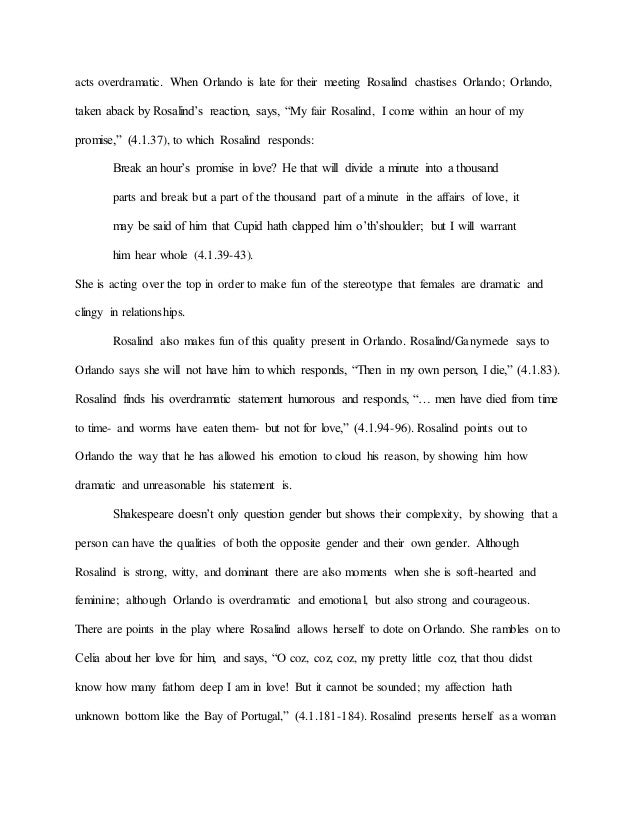 acts overdramatic. When Orlando is late for their meeting Rosalind chastises Orlando; Orlando, taken aback by Rosalind's reaction, says, "My fair Rosalind, I come within an hour of my promise," (4.1.37), to which Rosalind responds:

Break an hour's promise in love? He that will divide a minute into a thousand parts and break but a part of the thousand part of a minute in the affairs of love, it may be said of him that Cupid hath clapped him o'th'shoulder; but I will warrant him hear whole (4.1.39-43).

She is acting over the top in order to make fun of the stereotype that females are dramatic and clingy in relationships.

Rosalind also makes fun of this quality present in Orlando. Rosalind/Ganymede says to Orlando says she will not have him to which responds, "Then in my own person, I die," (4.1.83). Rosalind finds his overdramatic statement humorous and responds, "… men have died from time to time- and worms have eaten them- but not for love," (4.1.94-96). Rosalind points out to Orlando the way that he has allowed his emotion to cloud his reason, by showing him how dramatic and unreasonable his statement is.

Shakespeare doesn't only question gender but shows their complexity, by showing that a person can have the qualities of both the opposite gender and their own gender. Although Rosalind is strong, witty, and dominant there are also moments when she is soft-hearted and feminine; although Orlando is overdramatic and emotional, but also strong and courageous. There are points in the play where Rosalind allows herself to dote on Orlando. She rambles on to Celia about her love for him, and says, "O coz, coz, coz, my pretty little coz, that thou didst know how many fathom deep I am in love! But it cannot be sounded; my affection hath unknown bottom like the Bay of Portugal," (4.1.181-184). Rosalind presents herself as a woman